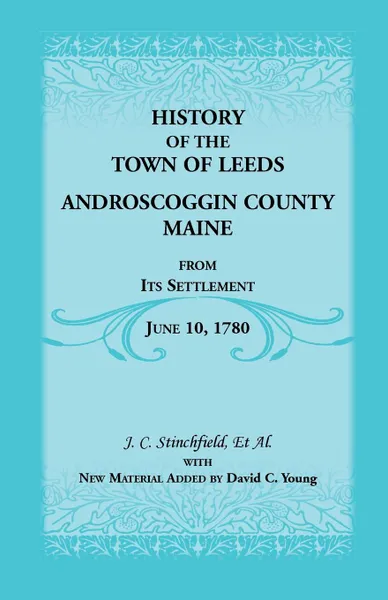 HISTORY
OF THE
TOWN OF LEEDS
ANDROSCOGGIN COUNTY
MAINE

FROM
ITS SETTLEMENT

JUNE 10, 1780

J. C. Stinchfield, Et Al.
WITH
NEW MATERIAL ADDED BY David C. Young